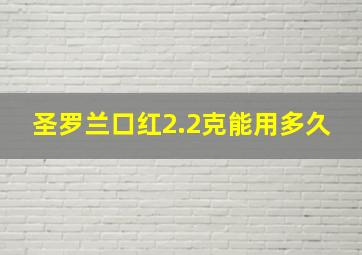 圣罗兰口红2.2克能用多久